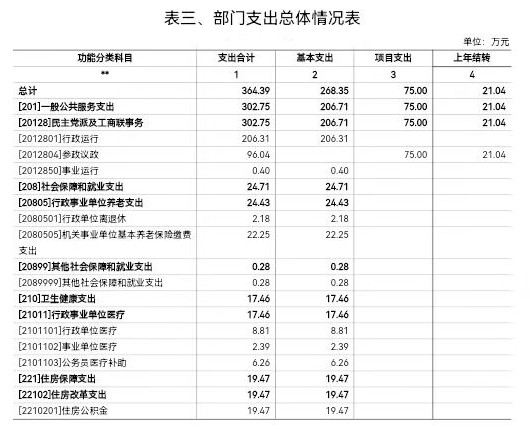 表三、部门支出总体情况表

单位：万元

| 功能分类科目 | 支出合计 | 基本支出 | 项目支出 | 上年结转 |
|---|---|---|---|---|
| ** | 1 | 2 | 3 | 4 |
| 总计 | 364.39 | 268.35 | 75.00 | 21.04 |
| [201]一般公共服务支出 | 302.75 | 206.71 | 75.00 | 21.04 |
| [20128]民主党派及工商联事务 | 302.75 | 206.71 | 75.00 | 21.04 |
| [2012801]行政运行 | 206.31 | 206.31 | | |
| [2012804]参政议政 | 96.04 | | 75.00 | 21.04 |
| [2012850]事业运行 | 0.40 | 0.40 | | |
| [208]社会保障和就业支出 | 24.71 | 24.71 | | |
| [20805]行政事业单位养老支出 | 24.43 | 24.43 | | |
| [2080501]行政单位离退休 | 2.18 | 2.18 | | |
| [2080505]机关事业单位基本养老保险缴费支出 | 22.25 | 22.25 | | |
| [20899]其他社会保障和就业支出 | 0.28 | 0.28 | | |
| [2089999]其他社会保障和就业支出 | 0.28 | 0.28 | | |
| [210]卫生健康支出 | 17.46 | 17.46 | | |
| [21011]行政事业单位医疗 | 17.46 | 17.46 | | |
| [2101101]行政单位医疗 | 8.81 | 8.81 | | |
| [2101102]事业单位医疗 | 2.39 | 2.39 | | |
| [2101103]公务员医疗补助 | 6.26 | 6.26 | | |
| [221]住房保障支出 | 19.47 | 19.47 | | |
| [22102]住房改革支出 | 19.47 | 19.47 | | |
| [2210201]住房公积金 | 19.47 | 19.47 | | |